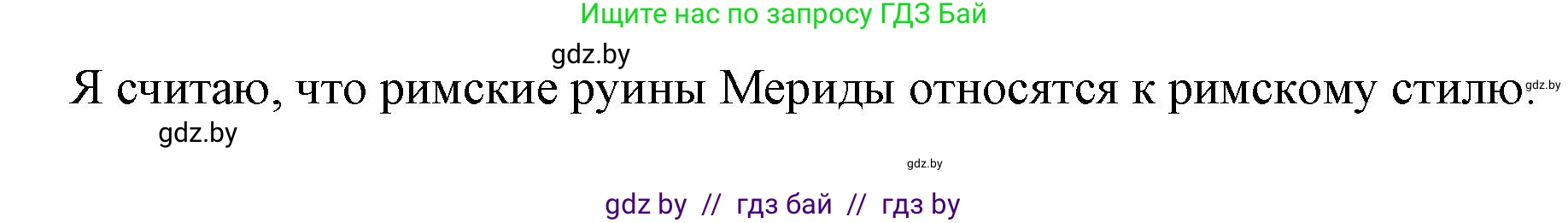 Ищите нас по запросу ГДЗ Бай

gdz.by

Я считаю, что римские руины Мериды относятся к римскому стилю.

gdz.by

gdz.by

gdz.by

gdz by // гдз бай // гдз by